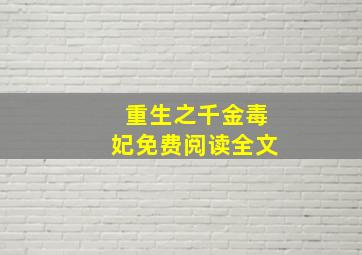 重生之千金毒妃免费阅读全文